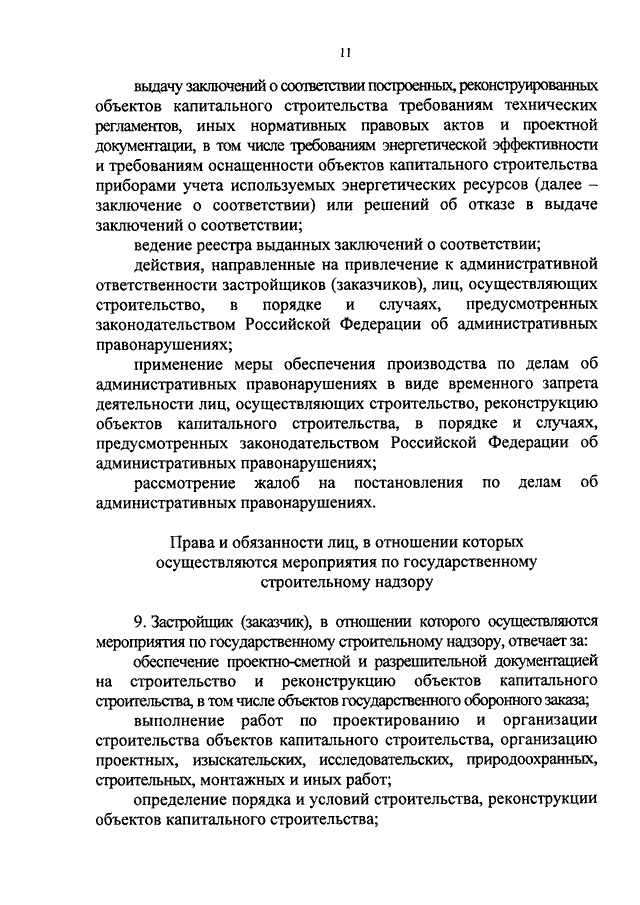 11

выдачу заключений о соответствии построенных, реконструированных объектов капитального строительства требованиям технических регламентов, иных нормативных правовых актов и проектной документации, в том числе требованиям энергетической эффективности и требованиям оснащенности объектов капитального строительства приборами учета используемых энергетических ресурсов (далее – заключение о соответствии) или решений об отказе в выдаче заключений о соответствии;

ведение реестра выданных заключений о соответствии;

действия, направленные на привлечение к административной ответственности застройщиков (заказчиков), лиц, осуществляющих строительство, в порядке и случаях, предусмотренных законодательством Российской Федерации об административных правонарушениях;

применение меры обеспечения производства по делам об административных правонарушениях в виде временного запрета деятельности лиц, осуществляющих строительство, реконструкцию объектов капитального строительства, в порядке и случаях, предусмотренных законодательством Российской Федерации об административных правонарушениях;

рассмотрение жалоб на постановления по делам об административных правонарушениях.

Права и обязанности лиц, в отношении которых осуществляются мероприятия по государственному строительному надзору

9. Застройщик (заказчик), в отношении которого осуществляются мероприятия по государственному строительному надзору, отвечает за:

обеспечение проектно-сметной и разрешительной документацией на строительство и реконструкцию объектов капитального строительства, в том числе объектов государственного оборонного заказа;

выполнение работ по проектированию и организации строительства объектов капитального строительства, организацию проектных, изыскательских, исследовательских, природоохранных, строительных, монтажных и иных работ;

определение порядка и условий строительства, реконструкции объектов капитального строительства;